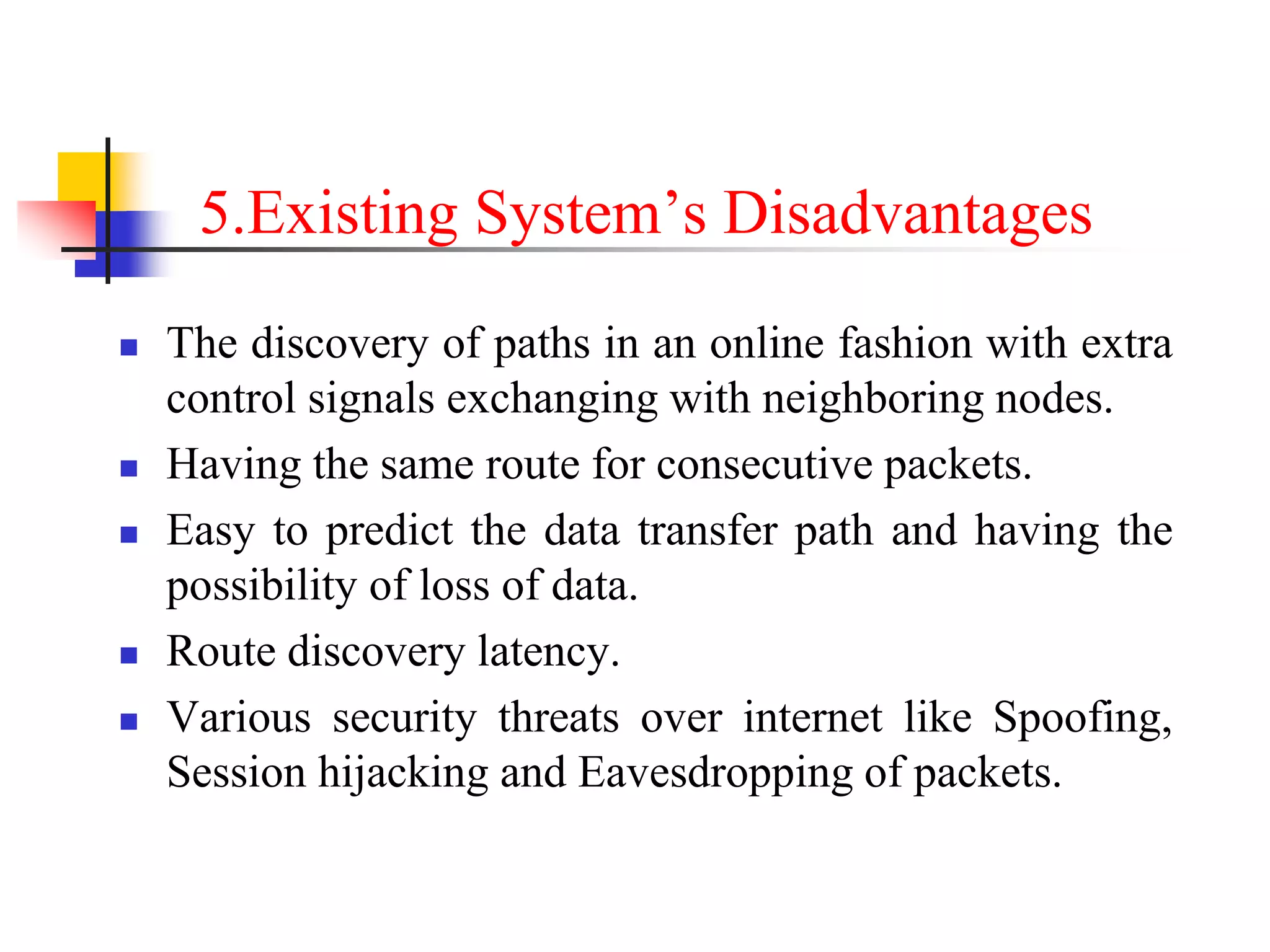 5.Existing System’s Disadvantages

- The discovery of paths in an online fashion with extra control signals exchanging with neighboring nodes.
- Having the same route for consecutive packets.
- Easy to predict the data transfer path and having the possibility of loss of data.
- Route discovery latency.
- Various security threats over internet like Spoofing, Session hijacking and Eavesdropping of packets.